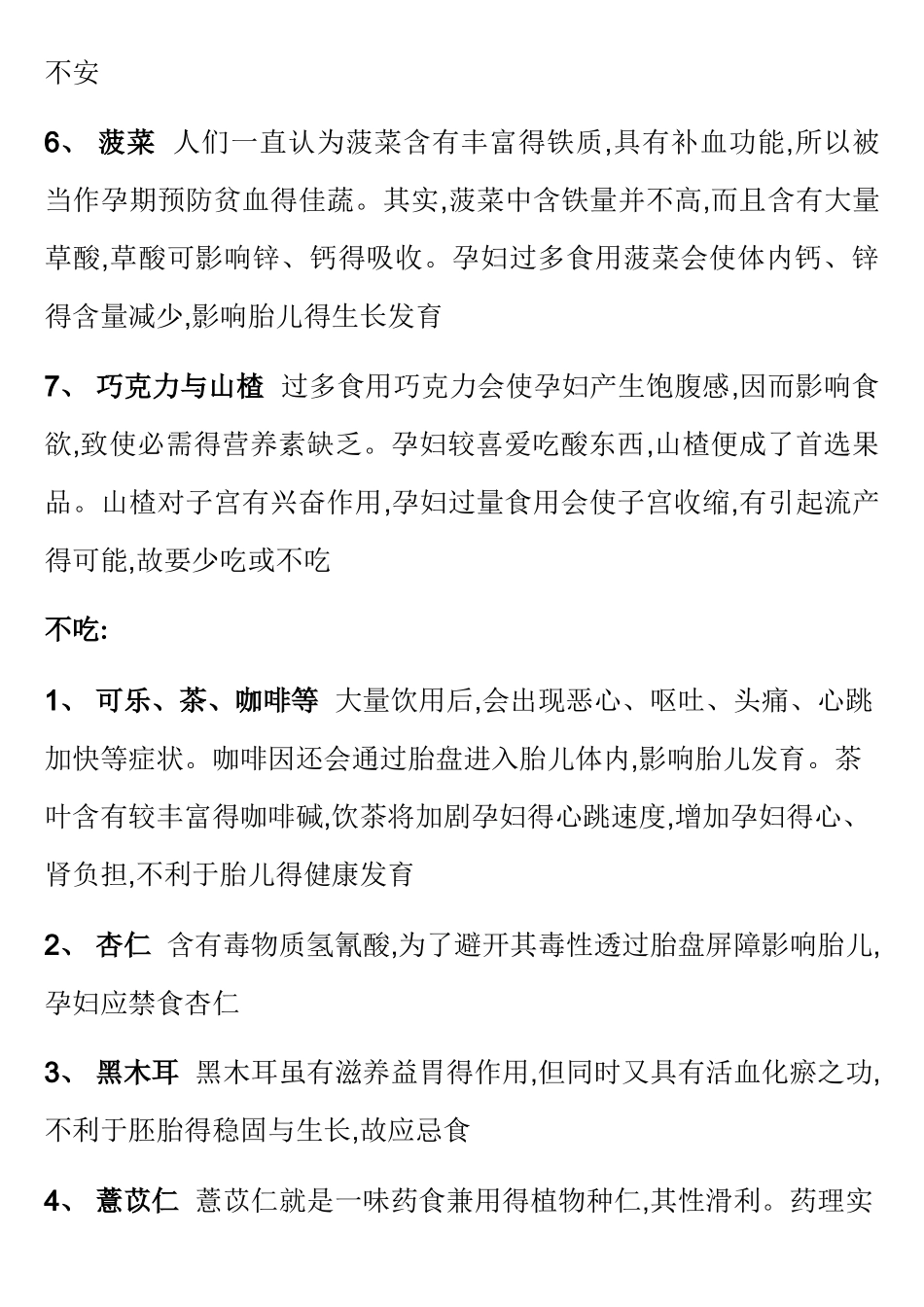 不安

6、 菠菜 人们一直认为菠菜含有丰富得铁质,具有补血功能,所以被当作孕期预防贫血得佳蔬。其实,菠菜中含铁量并不高,而且含有大量草酸,草酸可影响锌、钙得吸收。孕妇过多食用菠菜会使体内钙、锌得含量减少,影响胎儿得生长发育

7、 巧克力与山楂 过多食用巧克力会使孕妇产生饱腹感,因而影响食欲,致使必需得营养素缺乏。孕妇较喜爱吃酸东西,山楂便成了首选果品。山楂对子宫有兴奋作用,孕妇过量食用会使子宫收缩,有引起流产得可能,故要少吃或不吃

不吃:

1、 可乐、茶、咖啡等 大量饮用后,会出现恶心、呕吐、头痛、心跳加快等症状。咖啡因还会通过胎盘进入胎儿体内,影响胎儿发育。茶叶含有较丰富得咖啡碱,饮茶将加剧孕妇得心跳速度,增加孕妇得心、肾负担,不利于胎儿得健康发育

2、 杏仁 含有毒物质氢氰酸,为了避开其毒性透过胎盘屏障影响胎儿,孕妇应禁食杏仁

3、 黑木耳 黑木耳虽有滋养益胃得作用,但同时又具有活血化瘀之功,不利于胚胎得稳固与生长,故应忌食

4、 薏苡仁 薏苡仁就是一味药食兼用得植物种仁,其性滑利。药理实